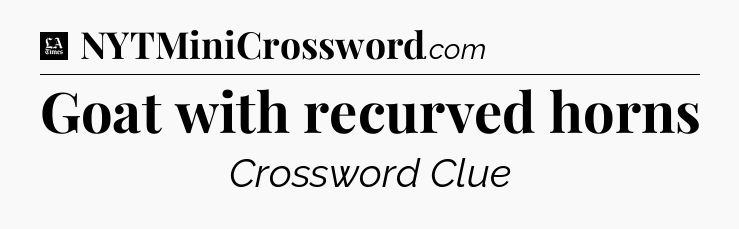 LA Times NYTMiniCrossword.com

Goat with recurved horns

Crossword Clue